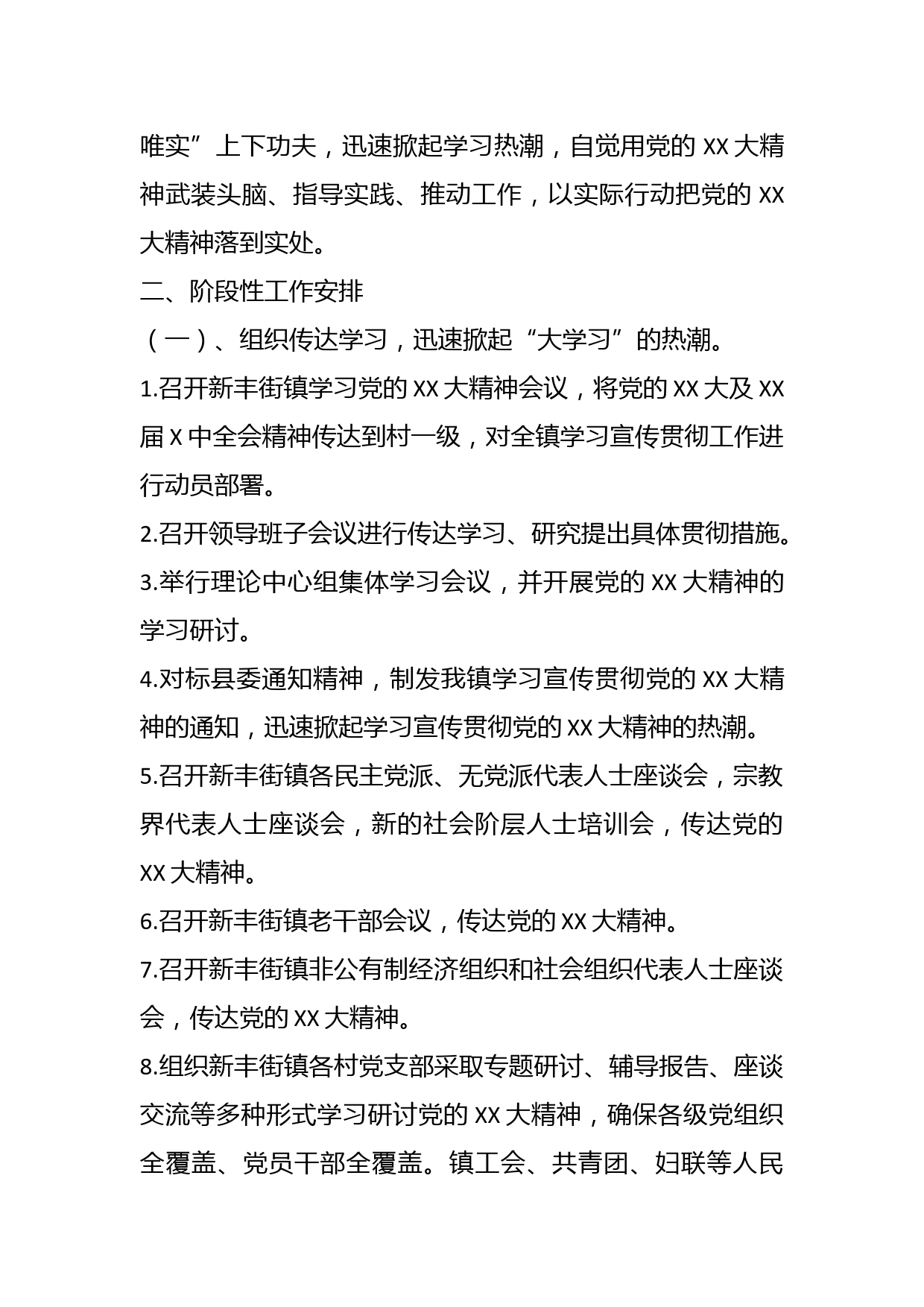 唯实”上下功夫，迅速掀起学习热潮，自觉用党的 XX 大精神武装头脑、指导实践、推动工作，以实际行动把党的 XX 大精神落到实处。

二、阶段性工作安排

（一）、组织传达学习，迅速掀起“大学习”的热潮。

1.召开新丰街镇学习党的 XX 大精神会议，将党的 XX 大及 XX 届 X 中全会精神传达到村一级，对全镇学习宣传贯彻工作进行动员部署。

2.召开领导班子会议进行传达学习、研究提出具体贯彻措施。

3.举行理论中心组集体学习会议，并开展党的 XX 大精神的学习研讨。

4.对标县委通知精神，制发我镇学习宣传贯彻党的 XX 大精神的通知，迅速掀起学习宣传贯彻党的 XX 大精神的热潮。

5.召开新丰街镇各民主党派、无党派代表人士座谈会，宗教界代表人士座谈会，新的社会阶层人士培训会，传达党的 XX 大精神。

6.召开新丰街镇老干部会议，传达党的 XX 大精神。

7.召开新丰街镇非公有制经济组织和社会组织代表人士座谈会，传达党的 XX 大精神。

8.组织新丰街镇各村党支部采取专题研讨、辅导报告、座谈交流等多种形式学习研讨党的 XX 大精神，确保各级党组织全覆盖、党员干部全覆盖。镇工会、共青团、妇联等人民